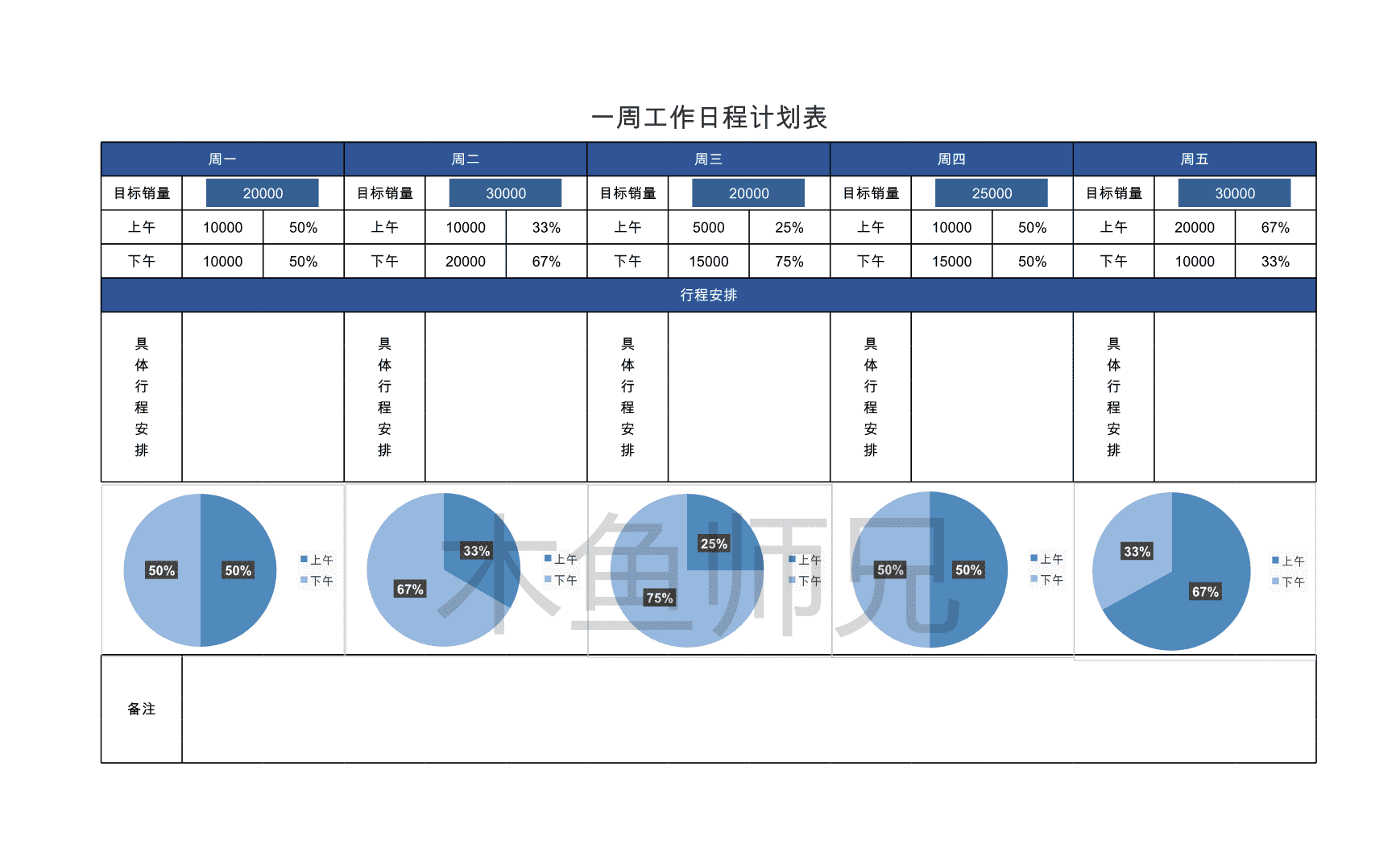 一周工作日程计划表

| 周一 | | | 周二 | | | 周三 | | | 周四 | | | 周五 | | |
|---|---|---|---|---|---|---|---|---|---|---|---|---|---|---|
| 目标销量 | 20000 | | 目标销量 | 30000 | | 目标销量 | 20000 | | 目标销量 | 25000 | | 目标销量 | 30000 | |
| 上午 | 10000 | 50% | 上午 | 10000 | 33% | 上午 | 5000 | 25% | 上午 | 10000 | 50% | 上午 | 20000 | 67% |
| 下午 | 10000 | 50% | 下午 | 20000 | 67% | 下午 | 15000 | 75% | 下午 | 15000 | 50% | 下午 | 10000 | 33% |
| 行程安排 | | | | | | | | | | | | | | |
| 具体行程安排 | | | 具体行程安排 | | | 具体行程安排 | | | 具体行程安排 | | | 具体行程安排 | | |

50% 50% 上午 下午

33% 67% 上午 下午

25% 75% 上午 下午

50% 50% 上午 下午

33% 67% 上午 下午

木鱼师兄

备注